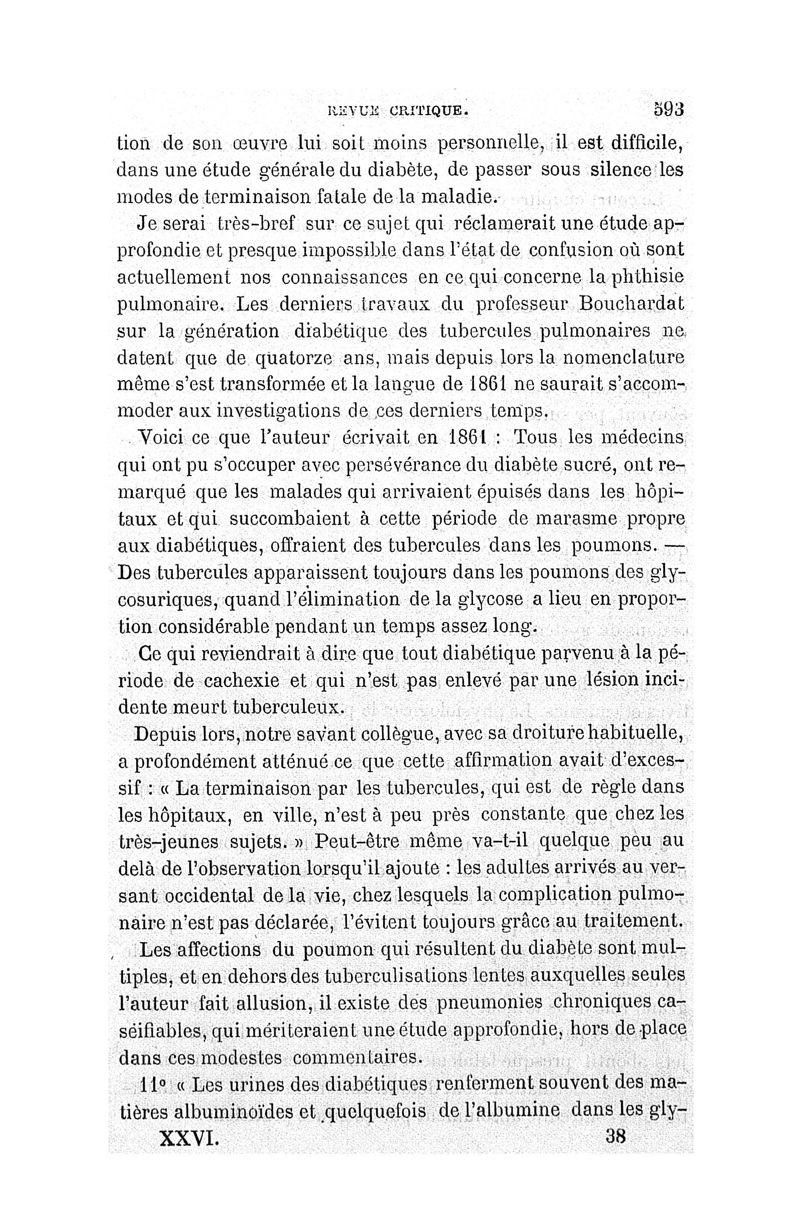 REVUE CRITIQUE. 593

tion de son œuvre lui soit moins personnelle, il est difficile, dans une étude générale du diabète, de passer sous silence les modes de terminaison fatale de la maladie.

Je serai très-bref sur ce sujet qui réclamerait une étude approfondie et presque impossible dans l'état de confusion où sont actuellement nos connaissances en ce qui concerne la phthisie pulmonaire. Les derniers travaux du professeur Bouchardat sur la génération diabétique des tubercules pulmonaires ne datent que de quatorze ans, mais depuis lors la nomenclature même s'est transformée et la langue de 1861 ne saurait s'accommoder aux investigations de ces derniers temps.

Voici ce que l'auteur écrivait en 1861 : Tous les médecins qui ont pu s'occuper avec persévérance du diabète sucré, ont remarqué que les malades qui arrivaient épuisés dans les hôpitaux et qui succombaient à cette période de marasme propre aux diabétiques, offraient des tubercules dans les poumons. — Des tubercules apparaissent toujours dans les poumons des glycosuriques, quand l'élimination de la glycose a lieu en proportion considérable pendant un temps assez long.

Ce qui reviendrait à dire que tout diabétique parvenu à la période de cachexie et qui n'est pas enlevé par une lésion incidente meurt tuberculeux.

Depuis lors, notre savant collègue, avec sa droiture habituelle, a profondément atténué ce que cette affirmation avait d'excessif : « La terminaison par les tubercules, qui est de règle dans les hôpitaux, en ville, n'est à peu près constante que chez les très-jeunes sujets. » Peut-être même va-t-il quelque peu au delà de l'observation lorsqu'il ajoute : les adultes arrivés au versant occidental de la vie, chez lesquels la complication pulmonaire n'est pas déclarée, l'évitent toujours grâce au traitement.

Les affections du poumon qui résultent du diabète sont multiples, et en dehors des tuberculisations lentes auxquelles seules l'auteur fait allusion, il existe des pneumonies chroniques caséifiables, qui mériteraient une étude approfondie, hors de place dans ces modestes commentaires.

11° « Les urines des diabétiques renferment souvent des matières albuminoïdes et quelquefois de l'albumine dans les gly-

XXVI. 38